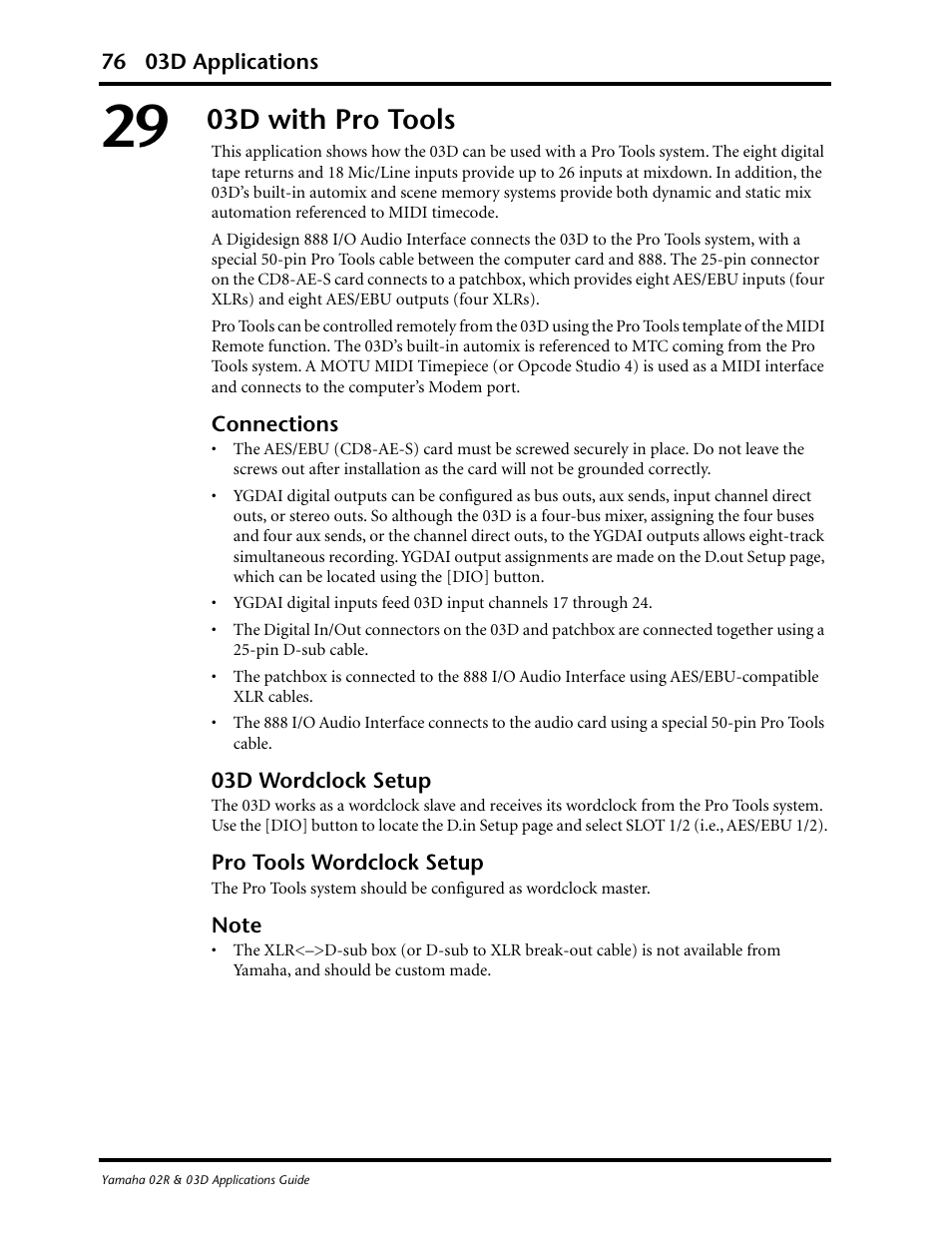 76 03D Applications

29

03D with Pro Tools

This application shows how the 03D can be used with a Pro Tools system. The eight digital tape returns and 18 Mic/Line inputs provide up to 26 inputs at mixdown. In addition, the 03D's built-in automix and scene memory systems provide both dynamic and static mix automation referenced to MIDI timecode.

A Digidesign 888 I/O Audio Interface connects the 03D to the Pro Tools system, with a special 50-pin Pro Tools cable between the computer card and 888. The 25-pin connector on the CD8-AE-S card connects to a patchbox, which provides eight AES/EBU inputs (four XLRs) and eight AES/EBU outputs (four XLRs).

Pro Tools can be controlled remotely from the 03D using the Pro Tools template of the MIDI Remote function. The 03D's built-in automix is referenced to MTC coming from the Pro Tools system. A MOTU MIDI Timepiece (or Opcode Studio 4) is used as a MIDI interface and connects to the computer's Modem port.

Connections

• The AES/EBU (CD8-AE-S) card must be screwed securely in place. Do not leave the screws out after installation as the card will not be grounded correctly.

• YGDAI digital outputs can be configured as bus outs, aux sends, input channel direct outs, or stereo outs. So although the 03D is a four-bus mixer, assigning the four buses and four aux sends, or the channel direct outs, to the YGDAI outputs allows eight-track simultaneous recording. YGDAI output assignments are made on the D.out Setup page, which can be located using the [DIO] button.

• YGDAI digital inputs feed 03D input channels 17 through 24.

• The Digital In/Out connectors on the 03D and patchbox are connected together using a 25-pin D-sub cable.

• The patchbox is connected to the 888 I/O Audio Interface using AES/EBU-compatible XLR cables.

• The 888 I/O Audio Interface connects to the audio card using a special 50-pin Pro Tools cable.

03D Wordclock Setup

The 03D works as a wordclock slave and receives its wordclock from the Pro Tools system. Use the [DIO] button to locate the D.in Setup page and select SLOT 1/2 (i.e., AES/EBU 1/2).

Pro Tools Wordclock Setup

The Pro Tools system should be configured as wordclock master.

Note

• The XLR<–>D-sub box (or D-sub to XLR break-out cable) is not available from Yamaha, and should be custom made.

Yamaha 02R & 03D Applications Guide